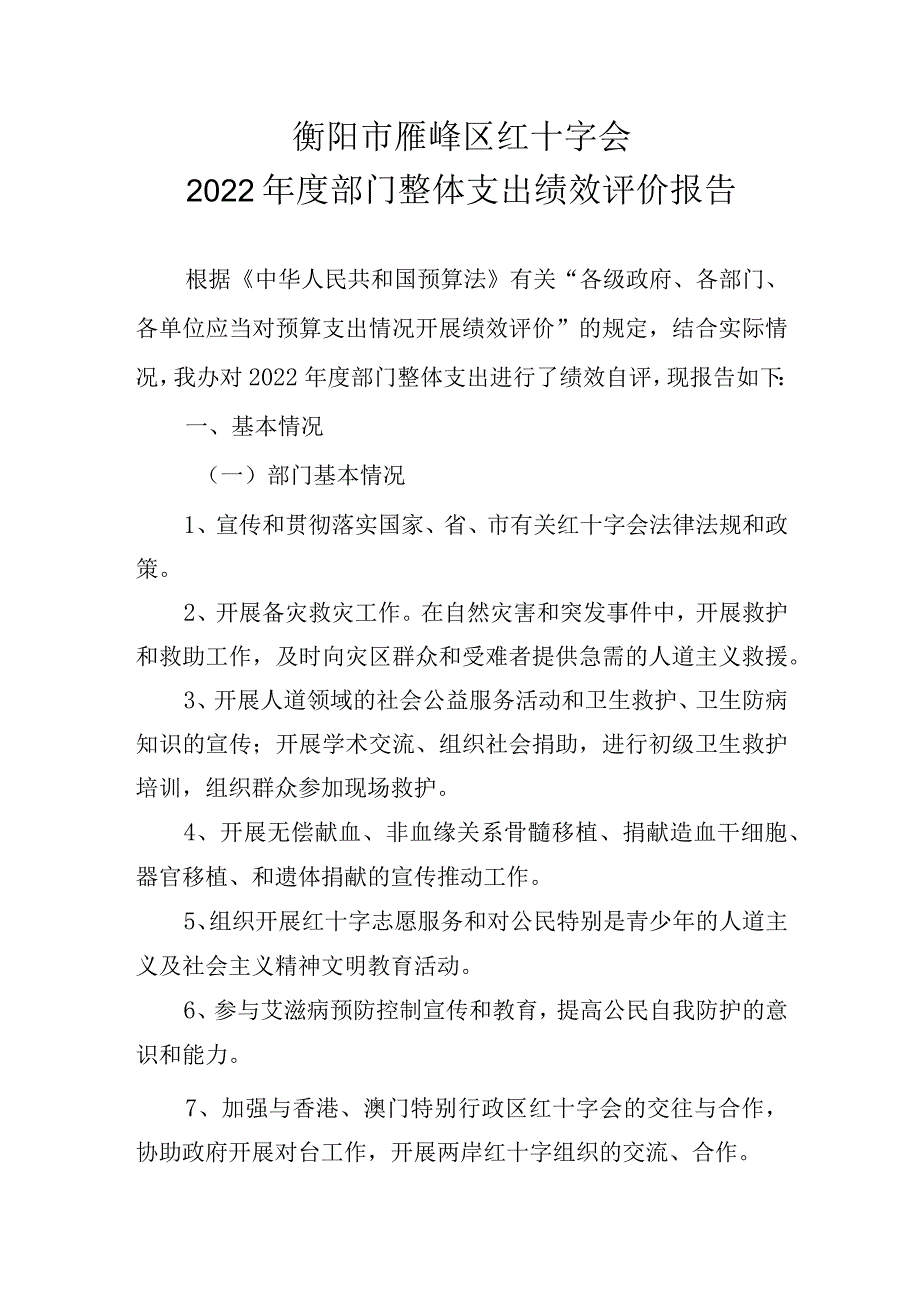 衡阳市雁峰区红十字会
2022年度部门整体支出绩效评价报告

根据《中华人民共和国预算法》有关“各级政府、各部门、各单位应当对预算支出情况开展绩效评价”的规定，结合实际情况，我办对2022年度部门整体支出进行了绩效自评，现报告如下:

一、基本情况

（一）部门基本情况

1、宣传和贯彻落实国家、省、市有关红十字会法律法规和政策。

2、开展备灾救灾工作。在自然灾害和突发事件中，开展救护和救助工作，及时向灾区群众和受难者提供急需的人道主义救援。

3、开展人道领域的社会公益服务活动和卫生救护、卫生防病知识的宣传；开展学术交流、组织社会捐助，进行初级卫生救护培训，组织群众参加现场救护。

4、开展无偿献血、非血缘关系骨髓移植、捐献造血干细胞、器官移植、和遗体捐献的宣传推动工作。

5、组织开展红十字志愿服务和对公民特别是青少年的人道主义及社会主义精神文明教育活动。

6、参与艾滋病预防控制宣传和教育，提高公民自我防护的意识和能力。

7、加强与香港、澳门特别行政区红十字会的交往与合作，协助政府开展对台工作，开展两岸红十字组织的交流、合作。